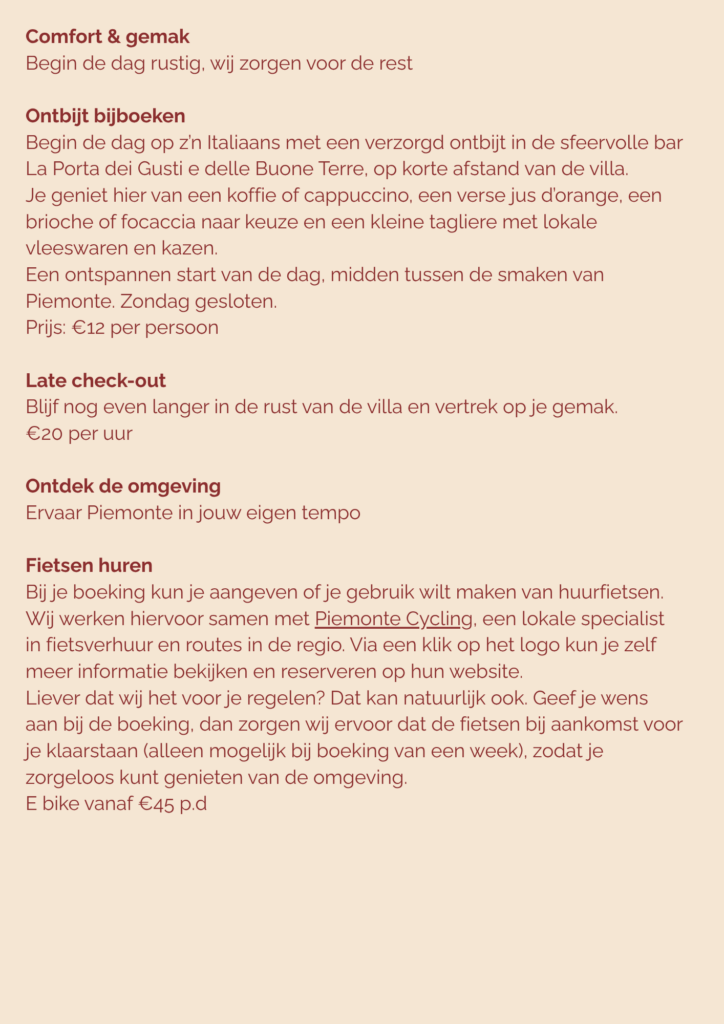 Comfort & gemak
Begin de dag rustig, wij zorgen voor de rest

Ontbijt bijboeken
Begin de dag op z'n Italiaans met een verzorgd ontbijt in de sfeervolle bar La Porta dei Gusti e delle Buone Terre, op korte afstand van de villa.
Je geniet hier van een koffie of cappuccino, een verse jus d'orange, een brioche of focaccia naar keuze en een kleine tagliere met lokale vleeswaren en kazen.
Een ontspannen start van de dag, midden tussen de smaken van Piemonte. Zondag gesloten.
Prijs: €12 per persoon

Late check-out
Blijf nog even langer in de rust van de villa en vertrek op je gemak.
€20 per uur

Ontdek de omgeving
Ervaar Piemonte in jouw eigen tempo

Fietsen huren
Bij je boeking kun je aangeven of je gebruik wilt maken van huurfietsen. Wij werken hiervoor samen met Piemonte Cycling, een lokale specialist in fietsverhuur en routes in de regio. Via een klik op het logo kun je zelf meer informatie bekijken en reserveren op hun website.
Liever dat wij het voor je regelen? Dat kan natuurlijk ook. Geef je wens aan bij de boeking, dan zorgen wij ervoor dat de fietsen bij aankomst voor je klaarstaan (alleen mogelijk bij boeking van een week), zodat je zorgeloos kunt genieten van de omgeving.
E bike vanaf €45 p.d